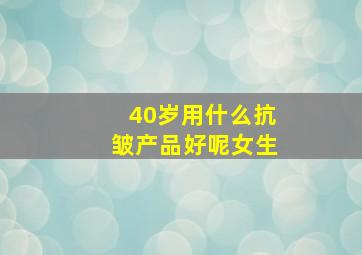 40岁用什么抗皱产品好呢女生